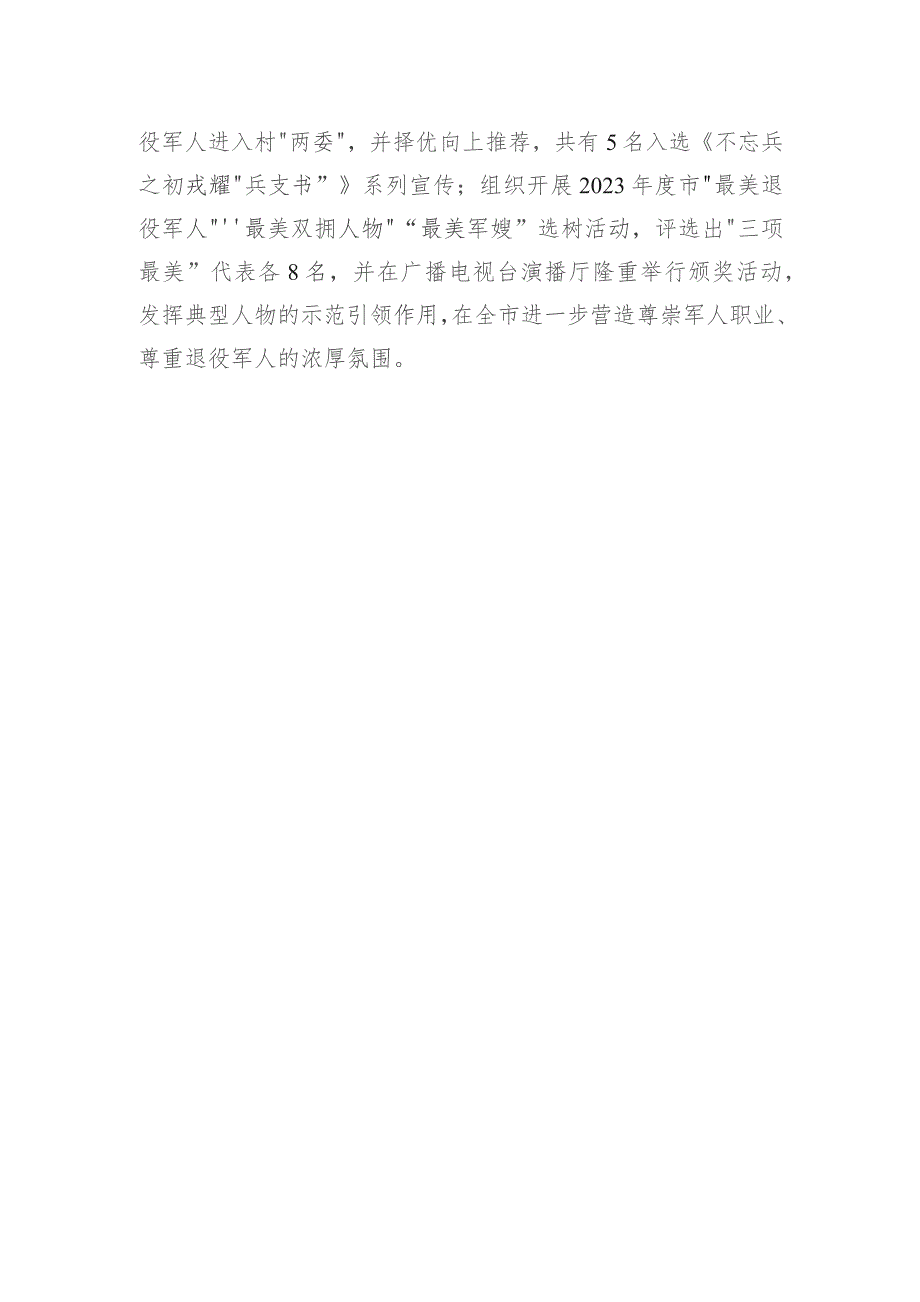 役军人进入村"两委"，并择优向上推荐，共有5名入选《不忘兵之初戎耀"兵支书”》系列宣传；组织开展2023年度市"最美退役军人"''最美双拥人物"“最美军嫂”选树活动，评选出"三项最美”代表各8名，并在广播电视台演播厅隆重举行颁奖活动，发挥典型人物的示范引领作用，在全市进一步营造尊崇军人职业、尊重退役军人的浓厚氛围。